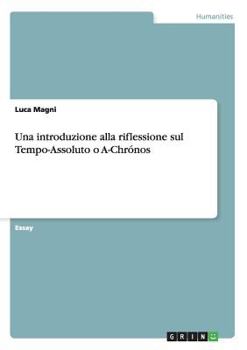 Humanities

Luca Magni

Una introduzione alla riflessione sul Tempo-Assoluto o A-Chrónos

Essay

GRIN